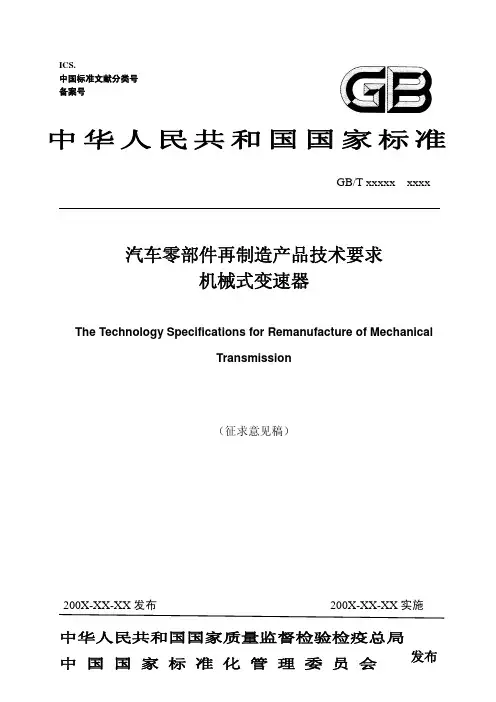 ICS.
中国标准文献分类号
备案号

GB

中华人民共和国国家标准

GB/T xxxxx xxxx

汽车零部件再制造产品技术要求
机械式变速器

The Technology Specifications for Remanufacture of Mechanical Transmission

（征求意见稿）

200X-XX-XX 发布 200X-XX-XX 实施

中华人民共和国国家质量监督检验检疫总局
中国国家标准化管理委员会 发布